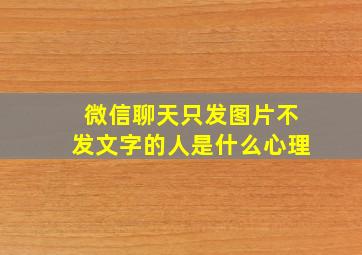 微信聊天只发图片不发文字的人是什么心理